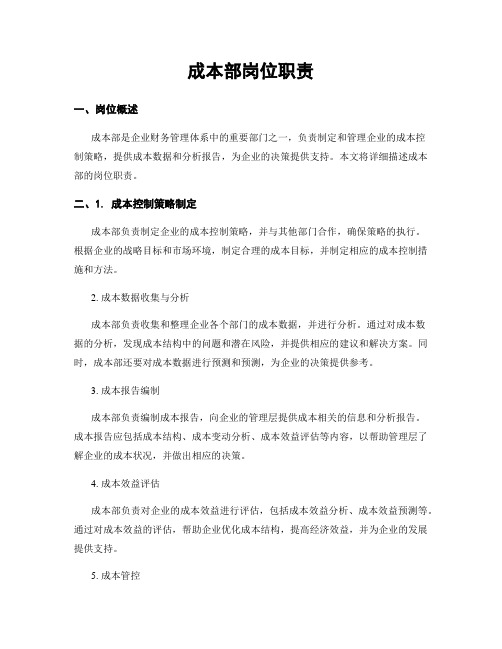 成本部岗位职责

一、岗位概述

成本部是企业财务管理体系中的重要部门之一，负责制定和管理企业的成本控制策略，提供成本数据和分析报告，为企业的决策提供支持。本文将详细描述成本部的岗位职责。

二、1. 成本控制策略制定

成本部负责制定企业的成本控制策略，并与其他部门合作，确保策略的执行。根据企业的战略目标和市场环境，制定合理的成本目标，并制定相应的成本控制措施和方法。

2. 成本数据收集与分析

成本部负责收集和整理企业各个部门的成本数据，并进行分析。通过对成本数据的分析，发现成本结构中的问题和潜在风险，并提供相应的建议和解决方案。同时，成本部还要对成本数据进行预测和预测，为企业的决策提供参考。

3. 成本报告编制

成本部负责编制成本报告，向企业的管理层提供成本相关的信息和分析报告。成本报告应包括成本结构、成本变动分析、成本效益评估等内容，以帮助管理层了解企业的成本状况，并做出相应的决策。

4. 成本效益评估

成本部负责对企业的成本效益进行评估，包括成本效益分析、成本效益预测等。通过对成本效益的评估，帮助企业优化成本结构，提高经济效益，并为企业的发展提供支持。

5. 成本管控